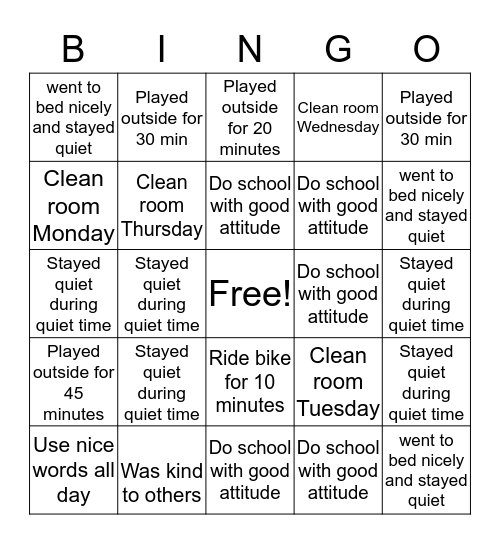 | B | I | N | G | O |
|---|---|---|---|---|
| went to bed nicely and stayed quiet | Played outside for 30 min | Played outside for 20 minutes | Clean room Wednesday | Played outside for 30 min |
| Clean room Monday | Clean room Thursday | Do school with good attitude | Do school with good attitude | went to bed nicely and stayed quiet |
| Stayed quiet during quiet time | Stayed quiet during quiet time | Free! | Do school with good attitude | Stayed quiet during quiet time |
| Played outside for 45 minutes | Stayed quiet during quiet time | Ride bike for 10 minutes | Clean room Tuesday | Stayed quiet during quiet time |
| Use nice words all day | Was kind to others | Do school with good attitude | Do school with good attitude | went to bed nicely and stayed quiet |